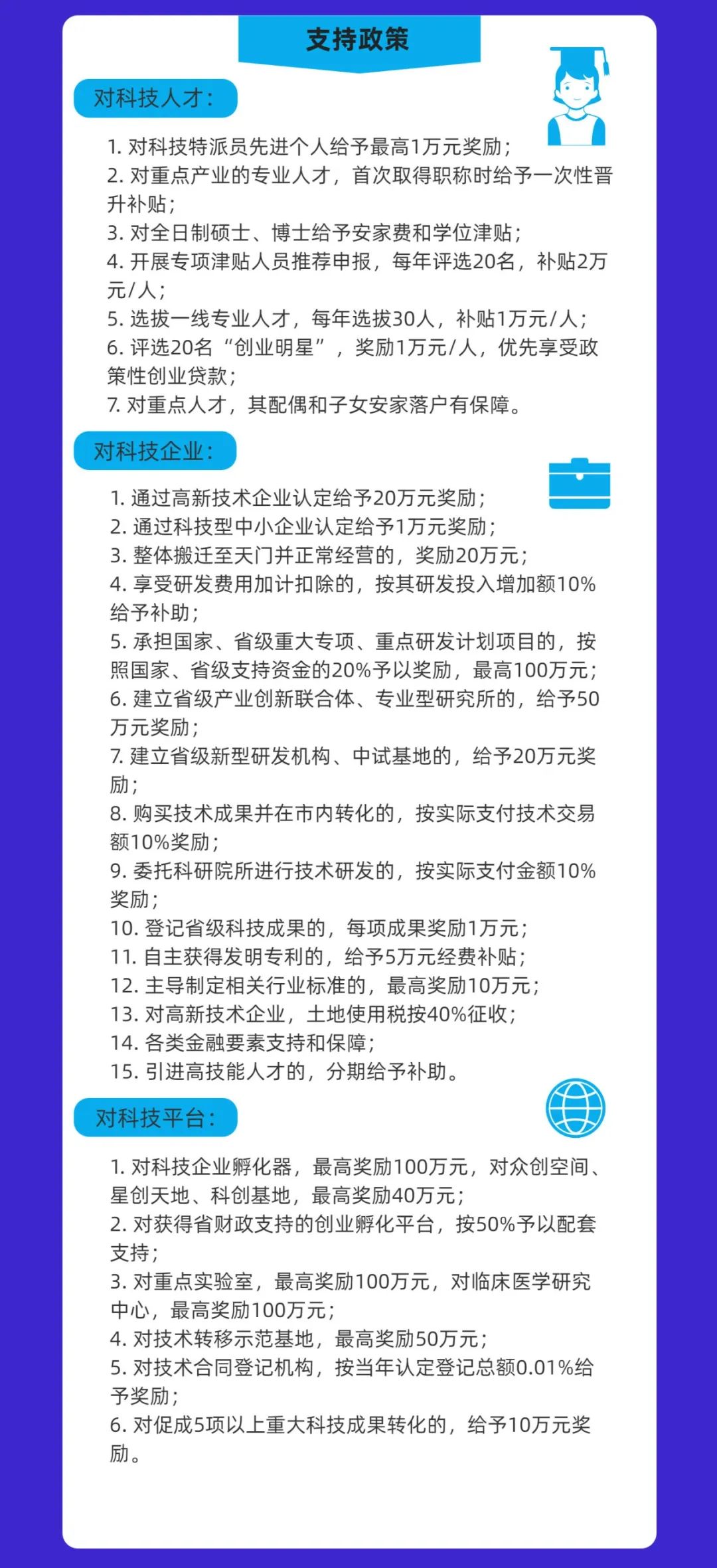 支持政策

对科技人才：

1. 对科技特派员先进个人给予最高1万元奖励；
2. 对重点产业的专业人才，首次取得职称时给予一次性晋升补贴；
3. 对全日制硕士、博士给予安家费和学位津贴；
4. 开展专项津贴人员推荐申报，每年评选20名，补贴2万元/人；
5. 选拔一线专业人才，每年选拔30人，补贴1万元/人；
6. 评选20名“创业明星”，奖励1万元/人，优先享受政策性创业贷款；
7. 对重点人才，其配偶和子女安家落户有保障。

对科技企业：

1. 通过高新技术企业认定给予20万元奖励；
2. 通过科技型中小企业认定给予1万元奖励；
3. 整体搬迁至天门并正常经营的，奖励20万元；
4. 享受研发费用加计扣除的，按其研发投入增加额10%给予补助；
5. 承担国家、省级重大专项、重点研发计划项目的，按照国家、省级支持资金的20%予以奖励，最高100万元；
6. 建立省级产业创新联合体、专业型研究所的，给予50万元奖励；
7. 建立省级新型研发机构、中试基地的，给予20万元奖励；
8. 购买技术成果并在市内转化的，按实际支付技术交易额10%奖励；
9. 委托科研院所进行技术研发的，按实际支付金额10%奖励；
10. 登记省级科技成果的，每项成果奖励1万元；
11. 自主获得发明专利的，给予5万元经费补贴；
12. 主导制定相关行业标准的，最高奖励10万元；
13. 对高新技术企业，土地使用税按40%征收；
14. 各类金融要素支持和保障；
15. 引进高技能人才的，分期给予补助。

对科技平台：

1. 对科技企业孵化器，最高奖励100万元，对众创空间、星创天地、科创基地，最高奖励40万元；
2. 对获得省财政支持的创业孵化平台，按50%予以配套支持；
3. 对重点实验室，最高奖励100万元，对临床医学研究中心，最高奖励100万元；
4. 对技术转移示范基地，最高奖励50万元；
5. 对技术合同登记机构，按当年认定登记总额0.01%给予奖励；
6. 对促成5项以上重大科技成果转化的，给予10万元奖励。